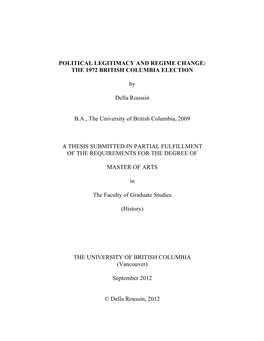 POLITICAL LEGITIMACY AND REGIME CHANGE:
THE 1972 BRITISH COLUMBIA ELECTION

by

Della Roussin

B.A., The University of British Columbia, 2009

A THESIS SUBMITTED IN PARTIAL FULFILLMENT
OF THE REQUIREMENTS FOR THE DEGREE OF

MASTER OF ARTS

in

The Faculty of Graduate Studies

(History)

THE UNIVERSITY OF BRITISH COLUMBIA
(Vancouver)

September 2012

© Della Roussin, 2012